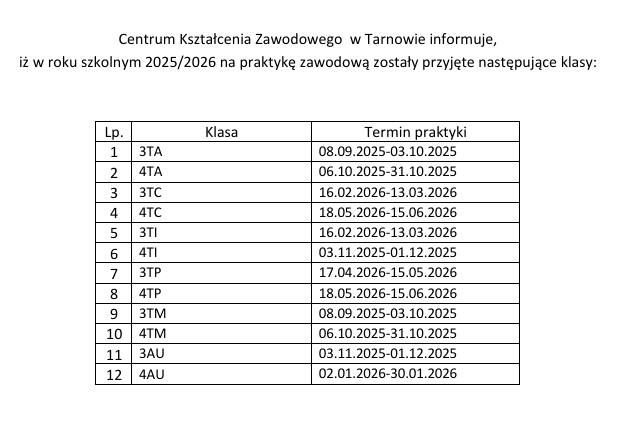 Centrum Kształcenia Zawodowego w Tarnowie informuje,
iż w roku szkolnym 2025/2026 na praktykę zawodową zostały przyjęte następujące klasy:

| Lp. | Klasa | Termin praktyki |
|---|---|---|
| 1 | 3TA | 08.09.2025-03.10.2025 |
| 2 | 4TA | 06.10.2025-31.10.2025 |
| 3 | 3TC | 16.02.2026-13.03.2026 |
| 4 | 4TC | 18.05.2026-15.06.2026 |
| 5 | 3TI | 16.02.2026-13.03.2026 |
| 6 | 4TI | 03.11.2025-01.12.2025 |
| 7 | 3TP | 17.04.2026-15.05.2026 |
| 8 | 4TP | 18.05.2026-15.06.2026 |
| 9 | 3TM | 08.09.2025-03.10.2025 |
| 10 | 4TM | 06.10.2025-31.10.2025 |
| 11 | 3AU | 03.11.2025-01.12.2025 |
| 12 | 4AU | 02.01.2026-30.01.2026 |